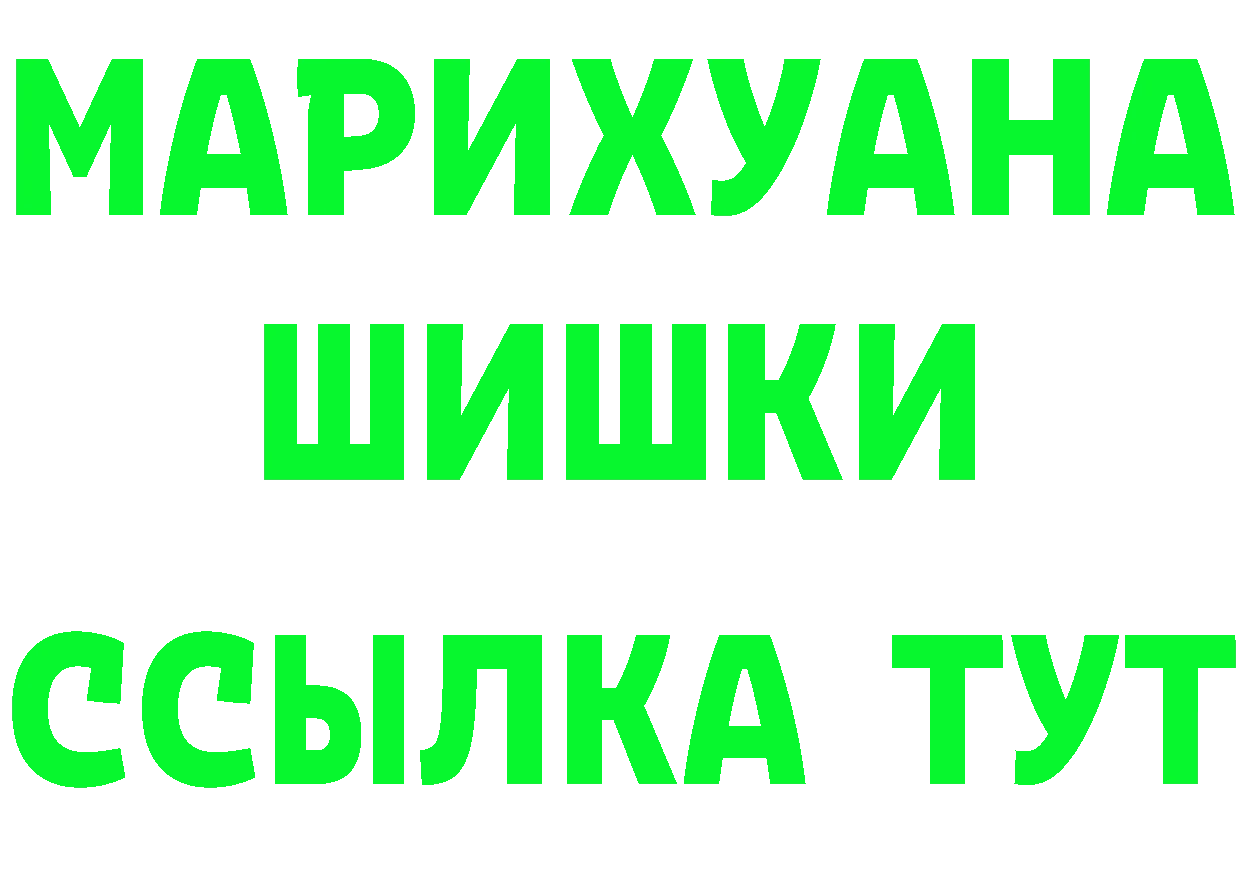 МАРИХУАНА
ШИШКИ
ССЫЛКА ТУТ